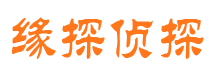 缘探侦探